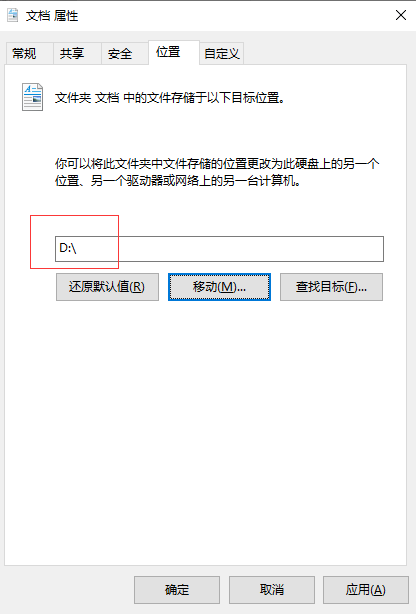 文档 属性

常规 共享 安全 位置 自定义

文件夹 文档 中的文件存储于以下目标位置。

你可以将此文件夹中文件存储的位置更改为此硬盘上的另一个位置、另一个驱动器或网络上的另一台计算机。

D:\

还原默认值(R) 移动(M)... 查找目标(F)...

确定 取消 应用(A)